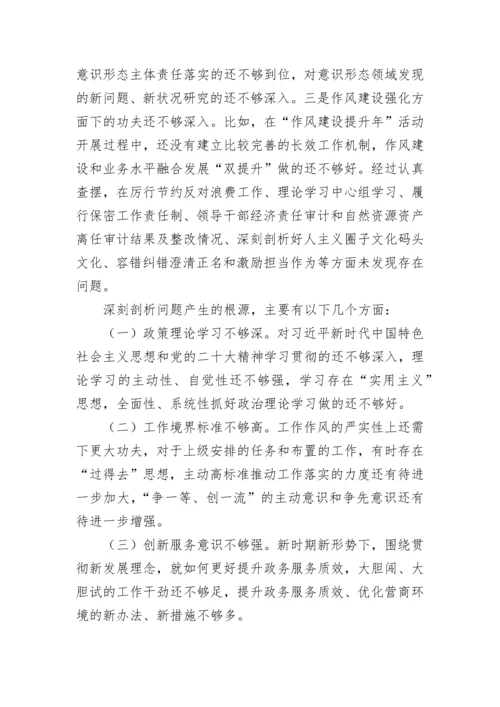 意识形态主体责任落实的还不够到位，对意识形态领域发现的新问题、新状况研究的还不够深入。三是作风建设强化方面下的功夫还不够深入。比如，在“作风建设提升年”活动开展过程中，还没有建立比较完善的长效工作机制，作风建设和业务水平融合发展“双提升”做的还不够好。经过认真查摆，在厉行节约反对浪费工作、理论学习中心组学习、履行保密工作责任制、领导干部经济责任审计和自然资源资产离任审计结果及整改情况、深刻剖析好人主义圈子文化码头文化、容错纠错澄清正名和激励担当作为等方面未发现存在问题。

深刻剖析问题产生的根源，主要有以下几个方面：

（一）政策理论学习不够深。对习近平新时代中国特色社会主义思想和党的二十大精神学习贯彻的还不够深入，理论学习的主动性、自觉性还不够强，学习存在“实用主义”思想，全面性、系统性抓好政治理论学习做的还不够好。

（二）工作境界标准不够高。工作作风的严实性上还需下更大功夫，对于上级安排的任务和布置的工作，有时存在“过得去”思想，主动高标准推动工作落实的力度还有待进一步加大，“争一等、创一流”的主动意识和争先意识还有待进一步增强。

（三）创新服务意识不够强。新时期新形势下，围绕贯彻新发展理念，就如何更好提升政务服务质效，大胆闯、大胆试的工作干劲还不够足，提升政务服务质效、优化营商环境的新办法、新措施不够多。